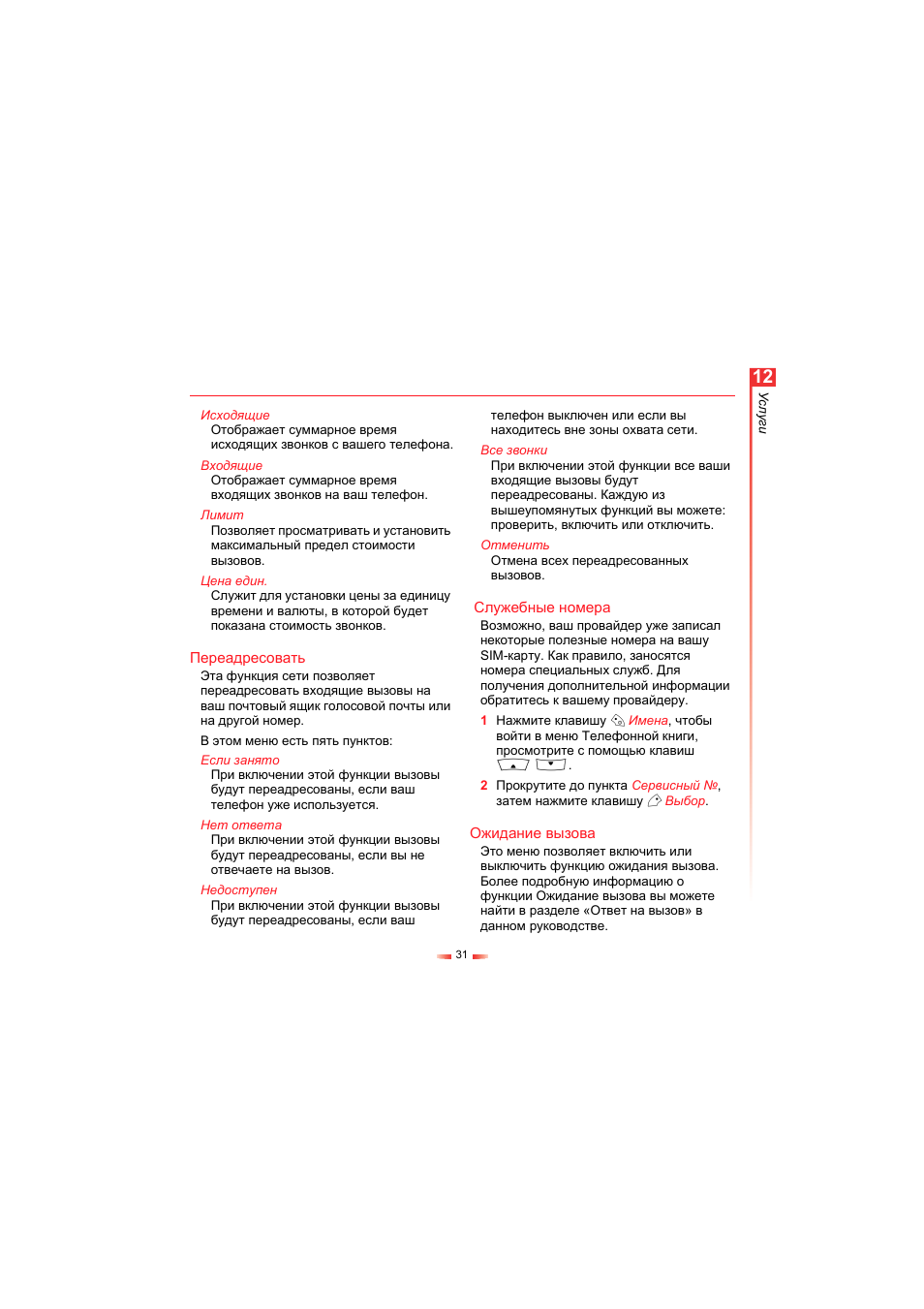 12
Услуги

Исходящие
Отображает суммарное время исходящих звонков с вашего телефона.

Входящие
Отображает суммарное время входящих звонков на ваш телефон.

Лимит
Позволяет просматривать и установить максимальный предел стоимости вызовов.

Цена един.
Служит для установки цены за единицу времени и валюты, в которой будет показана стоимость звонков.

Переадресовать
Эта функция сети позволяет переадресовать входящие вызовы на ваш почтовый ящик голосовой почты или на другой номер.

В этом меню есть пять пунктов:

Если занято
При включении этой функции вызовы будут переадресованы, если ваш телефон уже используется.

Нет ответа
При включении этой функции вызовы будут переадресованы, если вы не отвечаете на вызов.

Недоступен
При включении этой функции вызовы будут переадресованы, если ваш телефон выключен или если вы находитесь вне зоны охвата сети.

Все звонки
При включении этой функции все ваши входящие вызовы будут переадресованы. Каждую из вышеупомянутых функций вы можете: проверить, включить или отключить.

Отменить
Отмена всех переадресованных вызовов.

Служебные номера
Возможно, ваш провайдер уже записал некоторые полезные номера на вашу SIM-карту. Как правило, заносятся номера специальных служб. Для получения дополнительной информации обратитесь к вашему провайдеру.

1 Нажмите клавишу Имена, чтобы войти в меню Телефонной книги, просмотрите с помощью клавиш .

2 Прокрутите до пункта Сервисный №, затем нажмите клавишу Выбор.

Ожидание вызова
Это меню позволяет включить или выключить функцию ожидания вызова. Более подробную информацию о функции Ожидание вызова вы можете найти в разделе «Ответ на вызов» в данном руководстве.

31